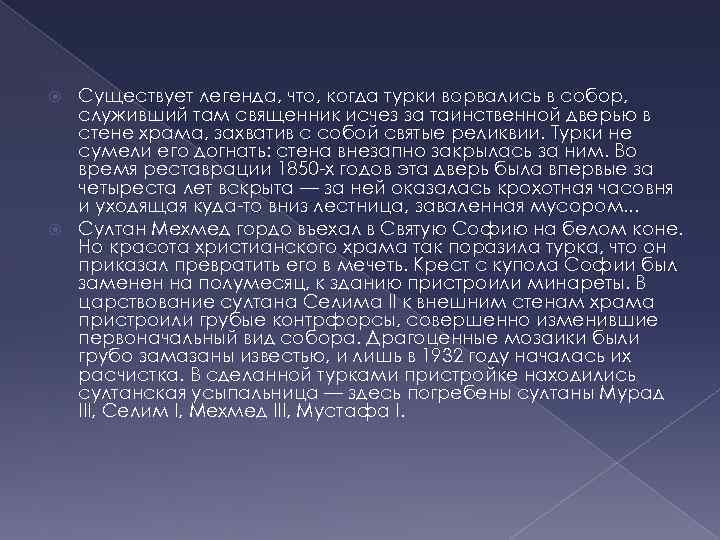 Существует легенда, что, когда турки ворвались в собор, служивший там священник исчез за таинственной дверью в стене храма, захватив с собой святые реликвии. Турки не сумели его догнать: стена внезапно закрылась за ним. Во время реставрации 1850-х годов эта дверь была впервые за четыреста лет вскрыта — за ней оказалась крохотная часовня и уходящая куда-то вниз лестница, заваленная мусором...

Султан Мехмед гордо въехал в Святую Софию на белом коне. Но красота христианского храма так поразила турка, что он приказал превратить его в мечеть. Крест с купола Софии был заменен на полумесяц, к зданию пристроили минареты. В царствование султана Селима II к внешним стенам храма пристроили грубые контрфорсы, совершенно изменившие первоначальный вид собора. Драгоценные мозаики были грубо замазаны известью, и лишь в 1932 году началась их расчистка. В сделанной турками пристройке находились султанская усыпальница — здесь погребены султаны Мурад III, Селим I, Мехмед III, Мустафа I.